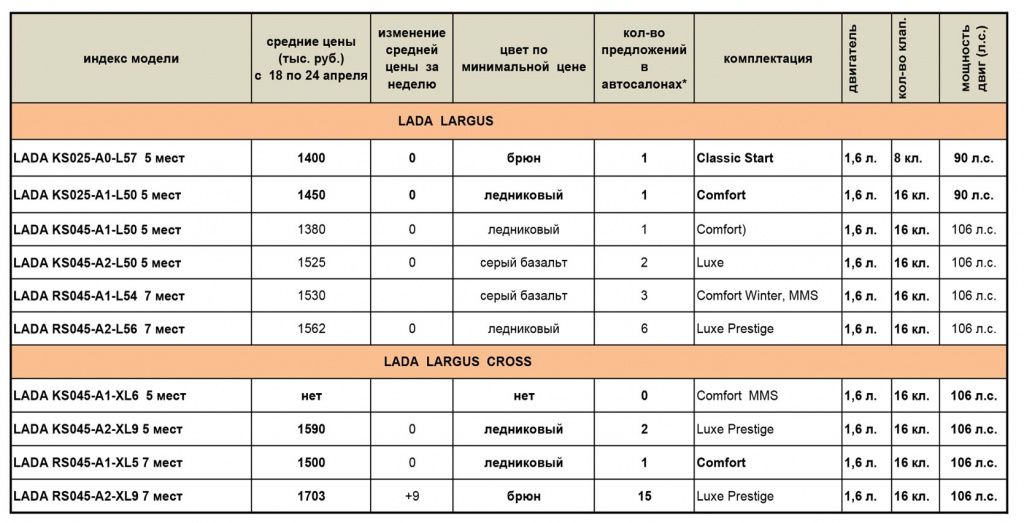 | индекс модели | средние цены (тыс. руб.) с 18 по 24 апреля | изменение средней цены за неделю | цвет по минимальной цене | кол-во предложений в автосалонах* | комплектация | двигатель | кол-во клап. | мощность двиг (л.с.) |
|---|---|---|---|---|---|---|---|---|
| LADA LARGUS | | | | | | | | |
| LADA KS025-A0-L57 5 мест | 1400 | 0 | брюн | 1 | Classic Start | 1,6 л. | 8 кл. | 90 л.с. |
| LADA KS025-A1-L50 5 мест | 1450 | 0 | ледниковый | 1 | Comfort | 1,6 л. | 16 кл. | 90 л.с. |
| LADA KS045-A1-L50 5 мест | 1380 | 0 | ледниковый | 1 | Comfort) | 1,6 л. | 16 кл. | 106 л.с. |
| LADA KS045-A2-L50 5 мест | 1525 | 0 | серый базальт | 2 | Luxe | 1,6 л. | 16 кл. | 106 л.с. |
| LADA RS045-A1-L54 7 мест | 1530 | | серый базальт | 3 | Comfort Winter, MMS | 1,6 л. | 16 кл. | 106 л.с. |
| LADA RS045-A2-L56 7 мест | 1562 | 0 | ледниковый | 6 | Luxe Prestige | 1,6 л. | 16 кл. | 106 л.с. |
| LADA LARGUS CROSS | | | | | | | | |
| LADA KS045-A1-XL6 5 мест | нет | | нет | 0 | Comfort MMS | 1,6 л. | 16 кл. | 106 л.с. |
| LADA KS045-A2-XL9 5 мест | 1590 | 0 | ледниковый | 2 | Luxe Prestige | 1,6 л. | 16 кл. | 106 л.с. |
| LADA RS045-A1-XL5 7 мест | 1500 | 0 | ледниковый | 1 | Comfort | 1,6 л. | 16 кл. | 106 л.с. |
| LADA RS045-A2-XL9 7 мест | 1703 | +9 | брюн | 15 | Luxe Prestige | 1,6 л. | 16 кл. | 106 л.с. |